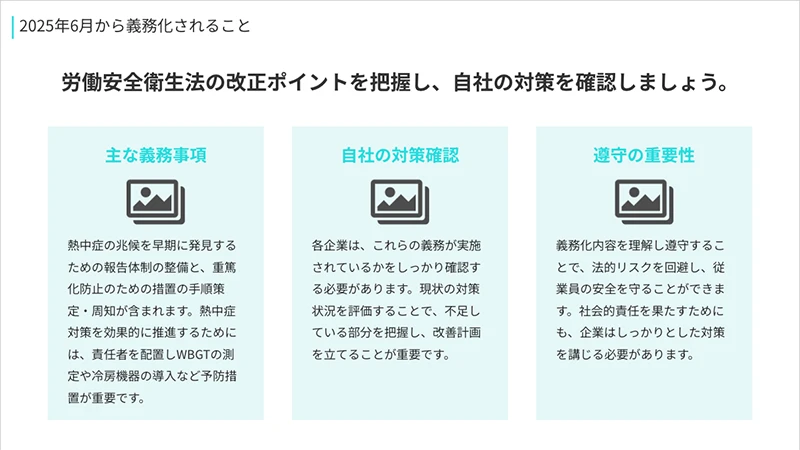 2025年6月から義務化されること

労働安全衛生法の改正ポイントを把握し、自社の対策を確認しましょう。

主な義務事項

熱中症の兆候を早期に発見するための報告体制の整備と、重篤化防止のための措置の手順策定・周知が含まれます。熱中症対策を効果的に推進するためには、責任者を配置しWBGTの測定や冷房機器の導入など予防措置が重要です。

自社の対策確認

各企業は、これらの義務が実施されているかをしっかり確認する必要があります。現状の対策状況を評価することで、不足している部分を把握し、改善計画を立てることが重要です。

遵守の重要性

義務化内容を理解し遵守することで、法的リスクを回避し、従業員の安全を守ることができます。社会的責任を果たすためにも、企業はしっかりとした対策を講じる必要があります。